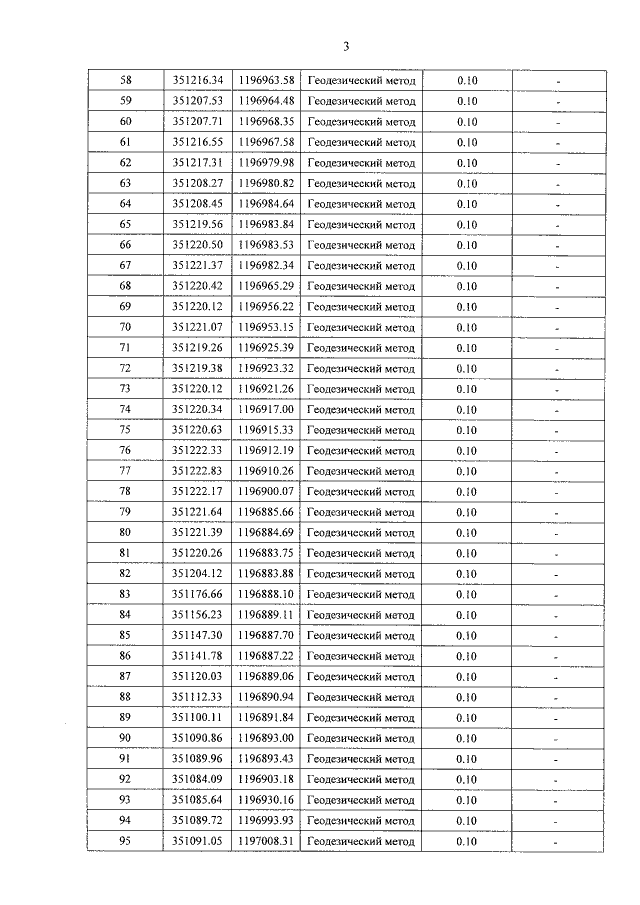 3

| 58 | 351216.34 | 1196963.58 | Геодезический метод | 0.10 | - |
|---|---|---|---|---|---|
| 59 | 351207.53 | 1196964.48 | Геодезический метод | 0.10 | - |
| 60 | 351207.71 | 1196968.35 | Геодезический метод | 0.10 | - |
| 61 | 351216.55 | 1196967.58 | Геодезический метод | 0.10 | - |
| 62 | 351217.31 | 1196979.98 | Геодезический метод | 0.10 | - |
| 63 | 351208.27 | 1196980.82 | Геодезический метод | 0.10 | - |
| 64 | 351208.45 | 1196984.64 | Геодезический метод | 0.10 | - |
| 65 | 351219.56 | 1196983.84 | Геодезический метод | 0.10 | - |
| 66 | 351220.50 | 1196983.53 | Геодезический метод | 0.10 | - |
| 67 | 351221.37 | 1196982.34 | Геодезический метод | 0.10 | - |
| 68 | 351220.42 | 1196965.29 | Геодезический метод | 0.10 | - |
| 69 | 351220.12 | 1196956.22 | Геодезический метод | 0.10 | - |
| 70 | 351221.07 | 1196953.15 | Геодезический метод | 0.10 | - |
| 71 | 351219.26 | 1196925.39 | Геодезический метод | 0.10 | - |
| 72 | 351219.38 | 1196923.32 | Геодезический метод | 0.10 | - |
| 73 | 351220.12 | 1196921.26 | Геодезический метод | 0.10 | - |
| 74 | 351220.34 | 1196917.00 | Геодезический метод | 0.10 | - |
| 75 | 351220.63 | 1196915.33 | Геодезический метод | 0.10 | - |
| 76 | 351222.33 | 1196912.19 | Геодезический метод | 0.10 | - |
| 77 | 351222.83 | 1196910.26 | Геодезический метод | 0.10 | - |
| 78 | 351222.17 | 1196900.07 | Геодезический метод | 0.10 | - |
| 79 | 351221.64 | 1196885.66 | Геодезический метод | 0.10 | - |
| 80 | 351221.39 | 1196884.69 | Геодезический метод | 0.10 | - |
| 81 | 351220.26 | 1196883.75 | Геодезический метод | 0.10 | - |
| 82 | 351204.12 | 1196883.88 | Геодезический метод | 0.10 | - |
| 83 | 351176.66 | 1196888.10 | Геодезический метод | 0.10 | - |
| 84 | 351156.23 | 1196889.11 | Геодезический метод | 0.10 | - |
| 85 | 351147.30 | 1196887.70 | Геодезический метод | 0.10 | - |
| 86 | 351141.78 | 1196887.22 | Геодезический метод | 0.10 | - |
| 87 | 351120.03 | 1196889.06 | Геодезический метод | 0.10 | - |
| 88 | 351112.33 | 1196890.94 | Геодезический метод | 0.10 | - |
| 89 | 351100.11 | 1196891.84 | Геодезический метод | 0.10 | - |
| 90 | 351090.86 | 1196893.00 | Геодезический метод | 0.10 | - |
| 91 | 351089.96 | 1196893.43 | Геодезический метод | 0.10 | - |
| 92 | 351084.09 | 1196903.18 | Геодезический метод | 0.10 | - |
| 93 | 351085.64 | 1196930.16 | Геодезический метод | 0.10 | - |
| 94 | 351089.72 | 1196993.93 | Геодезический метод | 0.10 | - |
| 95 | 351091.05 | 1197008.31 | Геодезический метод | 0.10 | - |